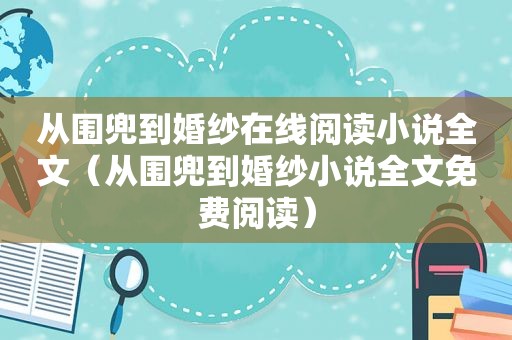 从围兜到婚纱在线阅读小说全文（从围兜到婚纱小说全文免费阅读）